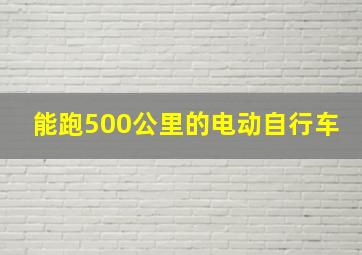 能跑500公里的电动自行车